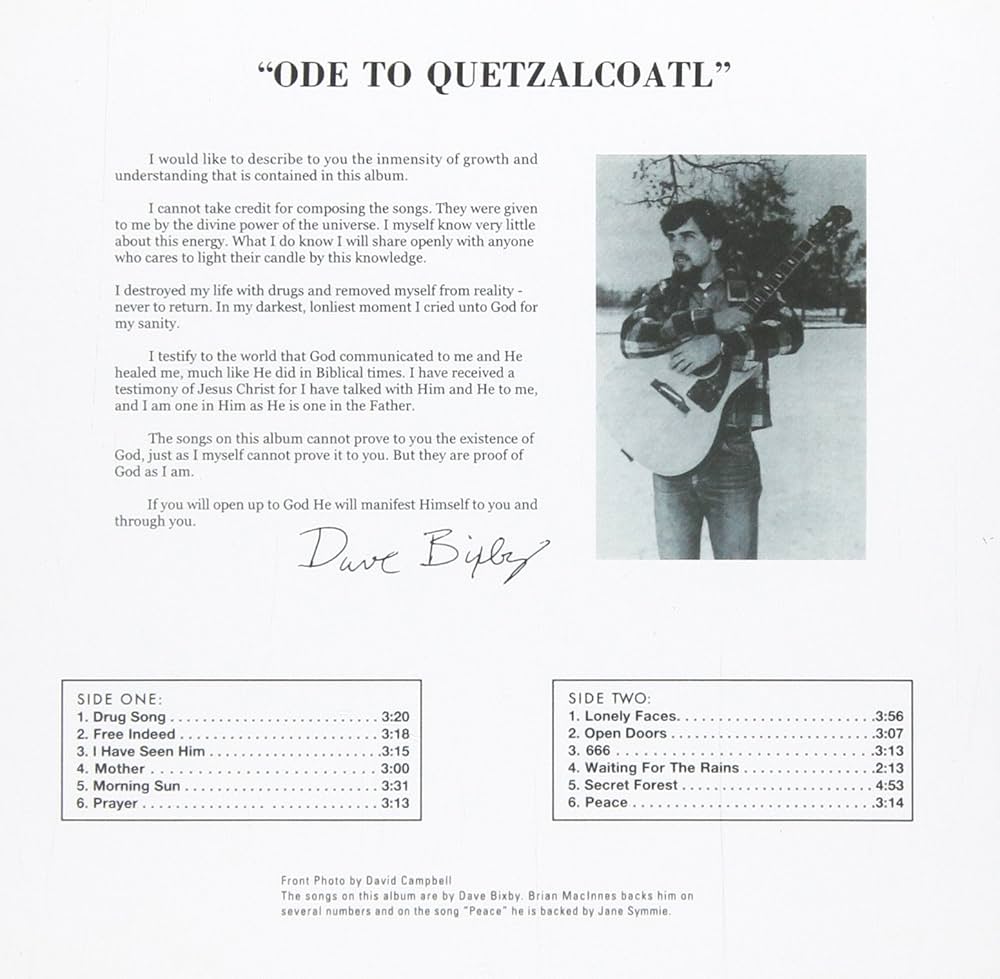 "ODE TO QUETZALCOATL"

I would like to describe to you the inmensity of growth and understanding that is contained in this album.

I cannot take credit for composing the songs. They were given to me by the divine power of the universe. I myself know very little about this energy. What I do know I will share openly with anyone who cares to light their candle by this knowledge.

I destroyed my life with drugs and removed myself from reality - never to return. In my darkest, lonliest moment I cried unto God for my sanity.

I testify to the world that God communicated to me and He healed me, much like He did in Biblical times. I have received a testimony of Jesus Christ for I have talked with Him and He to me, and I am one in Him as He is one in the Father.

The songs on this album cannot prove to you the existence of God, just as I myself cannot prove it to you. But they are proof of God as I am.

If you will open up to God He will manifest Himself to you and through you.

Dave Bixby

SIDE ONE:
1. Drug Song 3:20
2. Free Indeed 3:18
3. I Have Seen Him 3:15
4. Mother 3:00
5. Morning Sun 3:31
6. Prayer 3:13

SIDE TWO:
1. Lonely Faces 3:56
2. Open Doors 3:07
3. 666 3:13
4. Waiting For The Rains 2:13
5. Secret Forest 4:53
6. Peace 3:14

Front Photo by David Campbell
The songs on this album are by Dave Bixby. Brian MacInnes backs him on several numbers and on the song "Peace" he is backed by Jane Symmie.